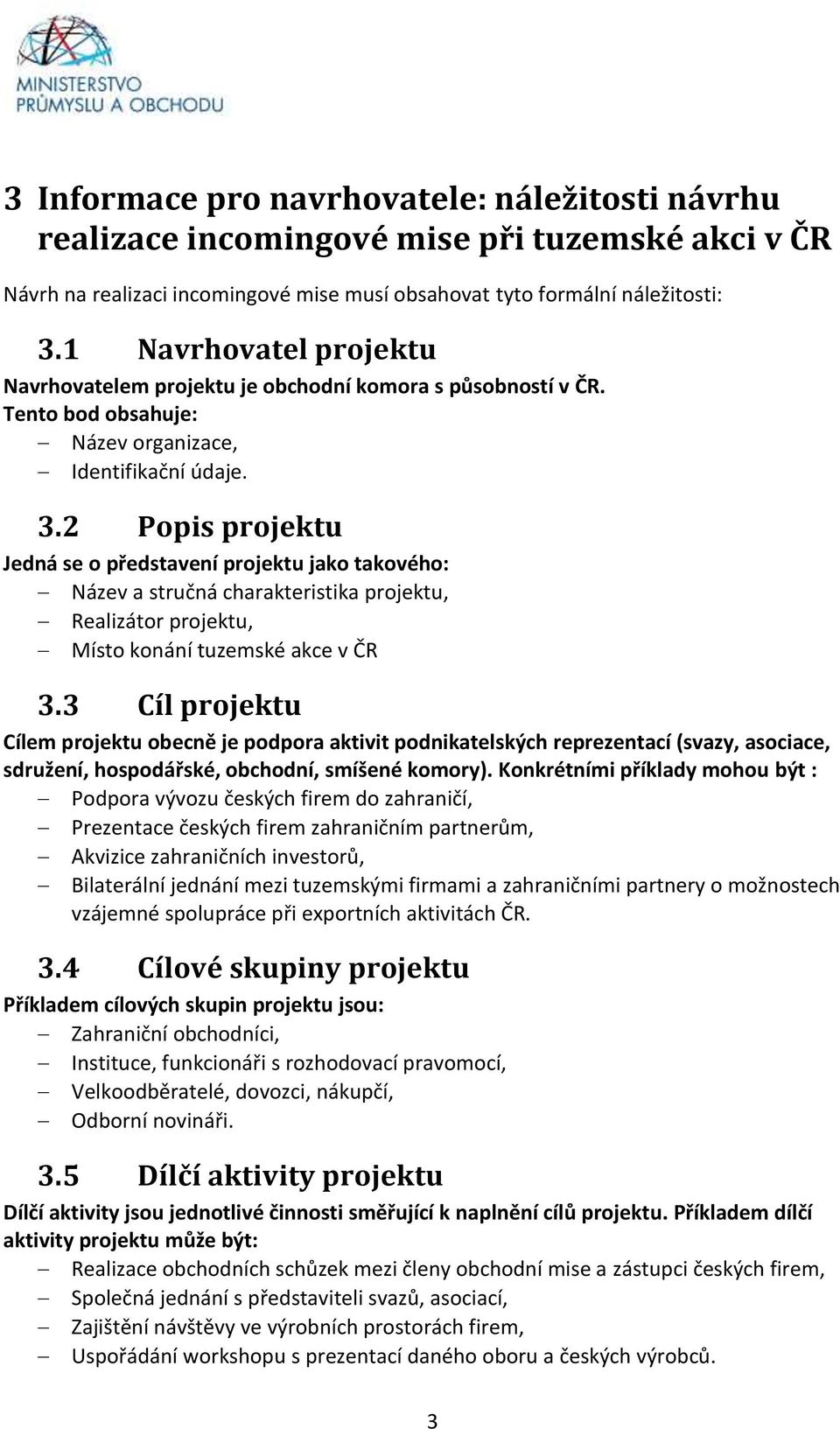 MINISTERSTVO PRŮMYSLU A OBCHODU

3 Informace pro navrhovatele: náležitosti návrhu realizace incomingové mise při tuzemské akci v ČR

Návrh na realizaci incomingové mise musí obsahovat tyto formální náležitosti:

3.1 Navrhovatel projektu

Navrhovatelem projektu je obchodní komora s působností v ČR.
Tento bod obsahuje:
– Název organizace,
– Identifikační údaje.

3.2 Popis projektu

Jedná se o představení projektu jako takového:
– Název a stručná charakteristika projektu,
– Realizátor projektu,
– Místo konání tuzemské akce v ČR

3.3 Cíl projektu

Cílem projektu obecně je podpora aktivit podnikatelských reprezentací (svazy, asociace, sdružení, hospodářské, obchodní, smíšené komory). Konkrétními příklady mohou být :
– Podpora vývozu českých firem do zahraničí,
– Prezentace českých firem zahraničním partnerům,
– Akvizice zahraničních investorů,
– Bilaterální jednání mezi tuzemskými firmami a zahraničními partnery o možnostech vzájemné spolupráce při exportních aktivitách ČR.

3.4 Cílové skupiny projektu

Příkladem cílových skupin projektu jsou:
– Zahraniční obchodníci,
– Instituce, funkcionáři s rozhodovací pravomocí,
– Velkoodběratelé, dovozci, nákupčí,
– Odborní novináři.

3.5 Dílčí aktivity projektu

Dílčí aktivity jsou jednotlivé činnosti směřující k naplnění cílů projektu. Příkladem dílčí aktivity projektu může být:
– Realizace obchodních schůzek mezi členy obchodní mise a zástupci českých firem,
– Společná jednání s představiteli svazů, asociací,
– Zajištění návštěvy ve výrobních prostorách firem,
– Uspořádání workshopu s prezentací daného oboru a českých výrobců.

3